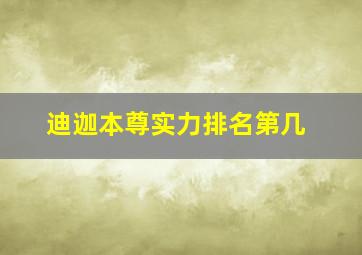 迪迦本尊实力排名第几